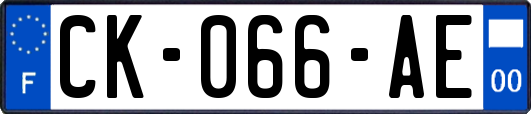 F
CK-066-AE
00